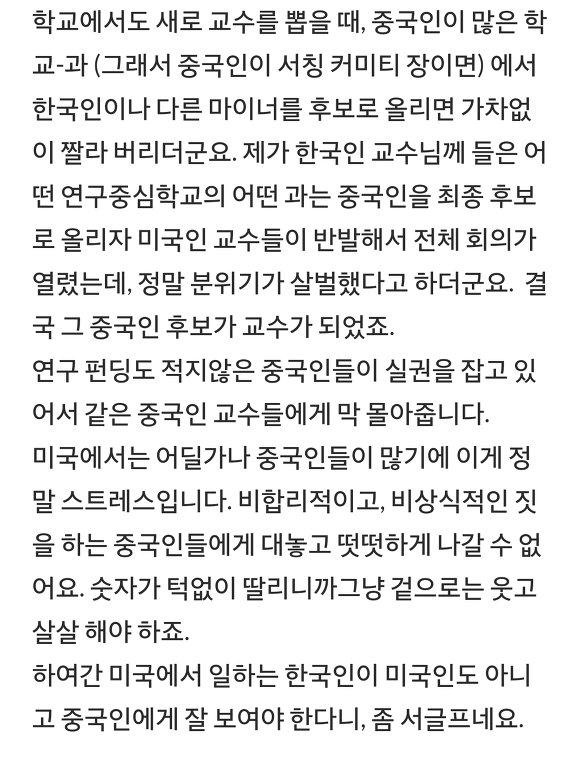 학교에서도 새로 교수를 뽑을 때, 중국인이 많은 학교-과 (그래서 중국인이 서칭 커미티 장이면) 에서 한국인이나 다른 마이너를 후보로 올리면 가차없이 짤라 버리더군요. 제가 한국인 교수님께 들은 어떤 연구중심학교의 어떤 과는 중국인을 최종 후보로 올리자 미국인 교수들이 반발해서 전체 회의가 열렸는데, 정말 분위기가 살벌했다고 하더군요. 결국 그 중국인 후보가 교수가 되었죠.
연구 펀딩도 적지않은 중국인들이 실권을 잡고 있어서 같은 중국인 교수들에게 막 몰아줍니다.
미국에서는 어딜가나 중국인들이 많기에 이게 정말 스트레스입니다. 비합리적이고, 비상식적인 짓을 하는 중국인들에게 대놓고 떳떳하게 나갈 수 없어요. 숫자가 턱없이 딸리니까그냥 겉으로는 웃고 살살 해야 하죠.
하여간 미국에서 일하는 한국인이 미국인도 아니고 중국인에게 잘 보여야 한다니, 좀 서글프네요.